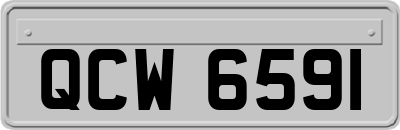 QCW 6591